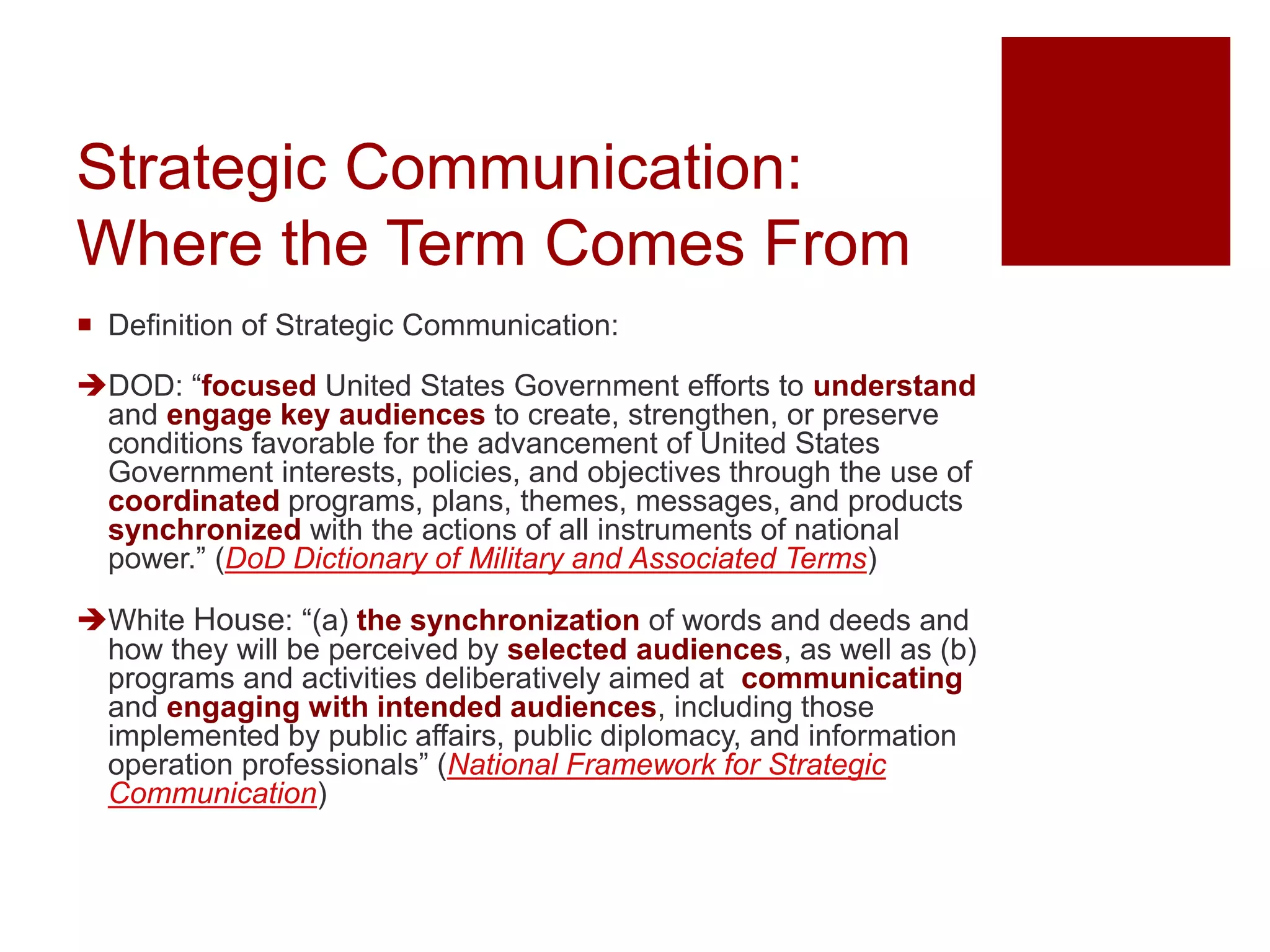 Strategic Communication: Where the Term Comes From

▪ Definition of Strategic Communication:

➔DOD: “focused United States Government efforts to understand and engage key audiences to create, strengthen, or preserve conditions favorable for the advancement of United States Government interests, policies, and objectives through the use of coordinated programs, plans, themes, messages, and products synchronized with the actions of all instruments of national power.” (DoD Dictionary of Military and Associated Terms)

➔White House: “(a) the synchronization of words and deeds and how they will be perceived by selected audiences, as well as (b) programs and activities deliberatively aimed at communicating and engaging with intended audiences, including those implemented by public affairs, public diplomacy, and information operation professionals” (National Framework for Strategic Communication)